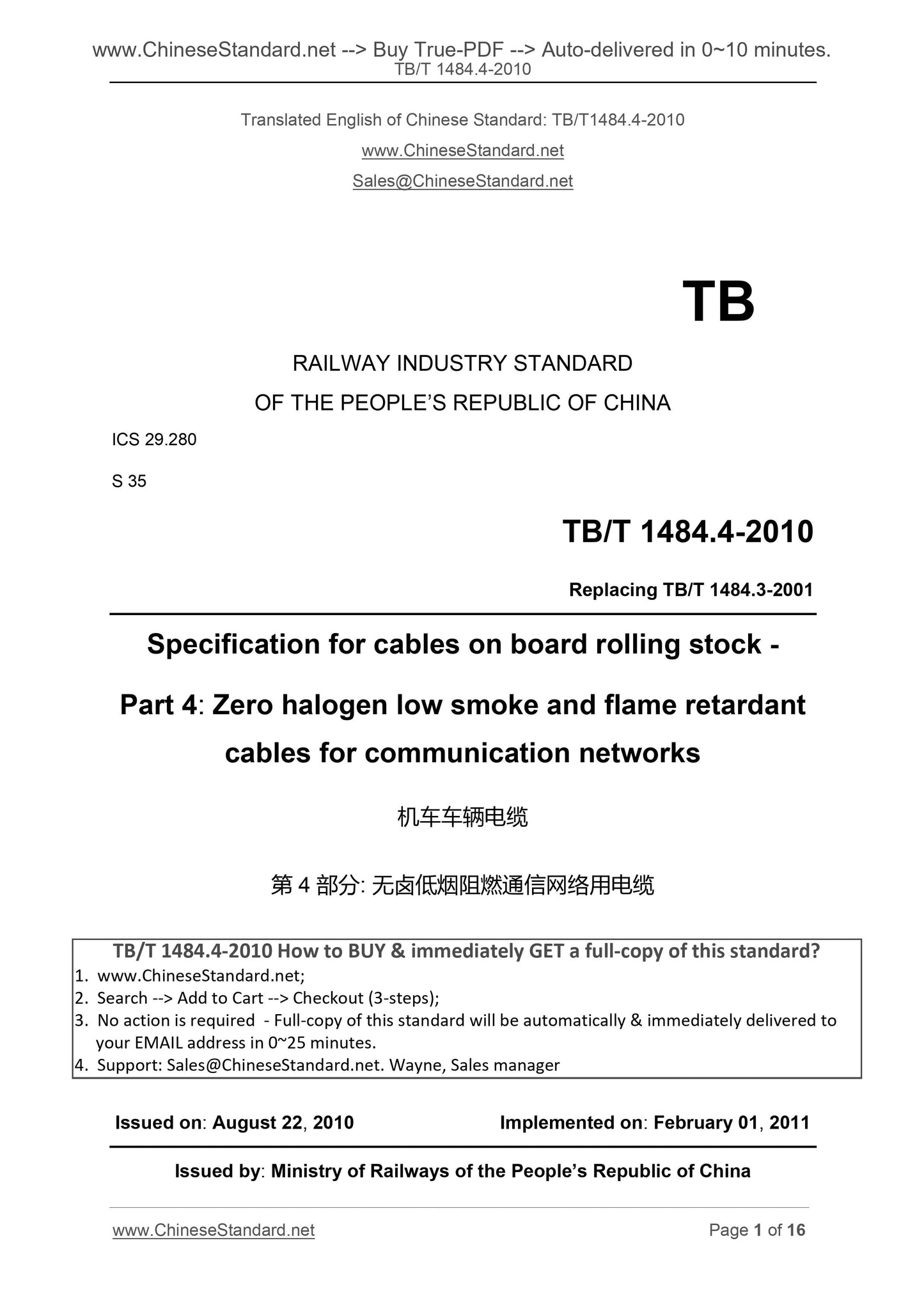 www.ChineseStandard.net --> Buy True-PDF --> Auto-delivered in 0~10 minutes.
TB/T 1484.4-2010

Translated English of Chinese Standard: TB/T1484.4-2010
www.ChineseStandard.net
Sales@ChineseStandard.net

TB

RAILWAY INDUSTRY STANDARD
OF THE PEOPLE'S REPUBLIC OF CHINA

ICS 29.280
S 35

TB/T 1484.4-2010

Replacing TB/T 1484.3-2001

Specification for cables on board rolling stock -
Part 4: Zero halogen low smoke and flame retardant cables for communication networks

机车车辆电缆

第 4 部分: 无卤低烟阻燃通信网络用电缆

TB/T 1484.4-2010 How to BUY & immediately GET a full-copy of this standard?
1. www.ChineseStandard.net;
2. Search --> Add to Cart --> Checkout (3-steps);
3. No action is required - Full-copy of this standard will be automatically & immediately delivered to your EMAIL address in 0~25 minutes.
4. Support: Sales@ChineseStandard.net. Wayne, Sales manager

Issued on: August 22, 2010
Implemented on: February 01, 2011

Issued by: Ministry of Railways of the People's Republic of China

www.ChineseStandard.net
Page 1 of 16